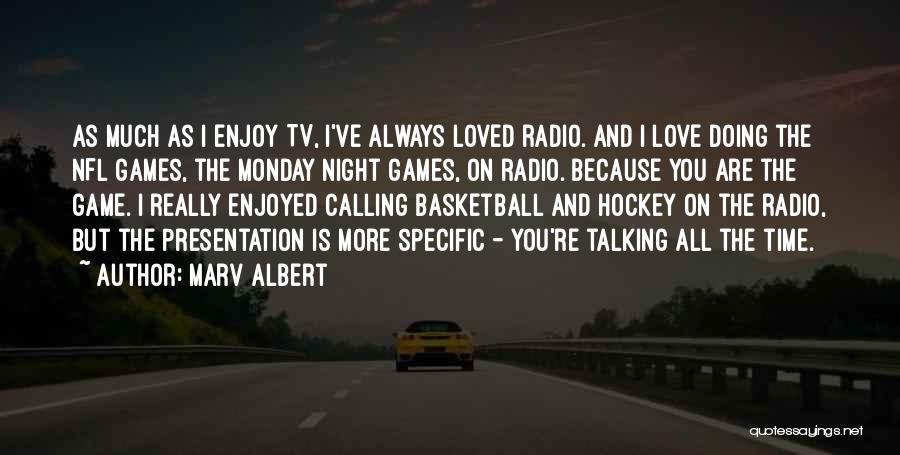 AS MUCH AS I ENJOY TV, I'VE ALWAYS LOVED RADIO. AND I LOVE DOING THE NFL GAMES, THE MONDAY NIGHT GAMES, ON RADIO. BECAUSE YOU ARE THE GAME. I REALLY ENJOYED CALLING BASKETBALL AND HOCKEY ON THE RADIO, BUT THE PRESENTATION IS MORE SPECIFIC - YOU'RE TALKING ALL THE TIME.
~ AUTHOR: MARV ALBERT

quotessayings.net